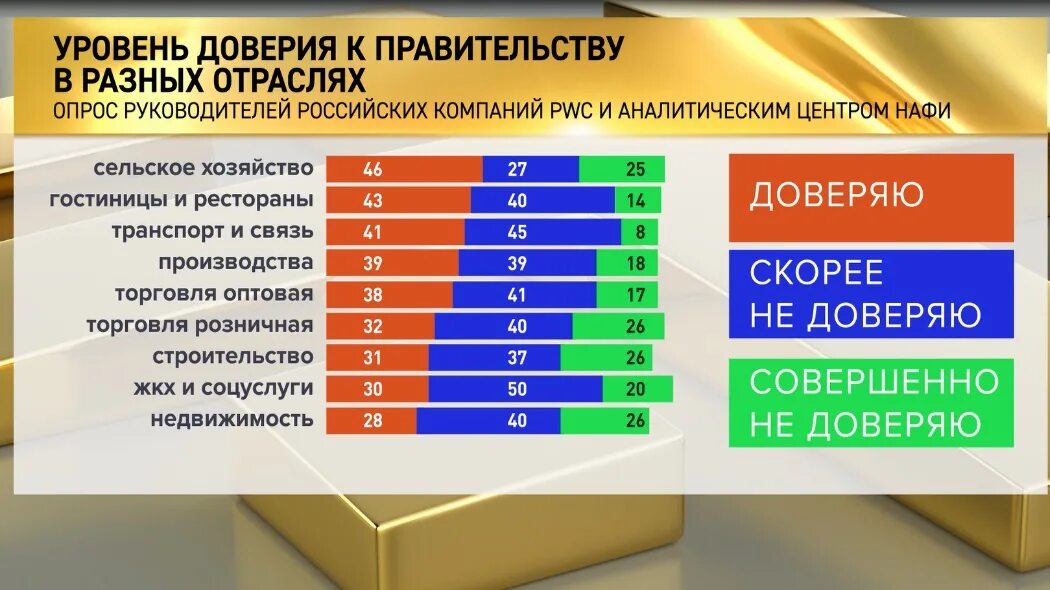 УРОВЕНЬ ДОВЕРИЯ К ПРАВИТЕЛЬСТВУ В РАЗНЫХ ОТРАСЛЯХ
ОПРОС РУКОВОДИТЕЛЕЙ РОССИЙСКИХ КОМПАНИЙ PWC И АНАЛИТИЧЕСКИМ ЦЕНТРОМ НАФИ

| | | | |
|---|---|---|---|
| сельское хозяйство | 46 | 27 | 25 |
| гостиницы и рестораны | 43 | 40 | 14 |
| транспорт и связь | 41 | 45 | 8 |
| производства | 39 | 39 | 18 |
| торговля оптовая | 38 | 41 | 17 |
| торговля розничная | 32 | 40 | 26 |
| строительство | 31 | 37 | 26 |
| жкх и соцуслуги | 30 | 50 | 20 |
| недвижимость | 28 | 40 | 26 |

ДОВЕРЯЮ

СКОРЕЕ НЕ ДОВЕРЯЮ

СОВЕРШЕННО НЕ ДОВЕРЯЮ